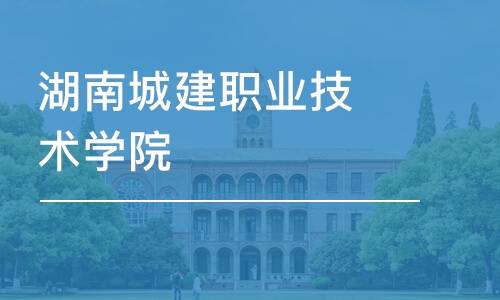 湖南城建职业技术学院